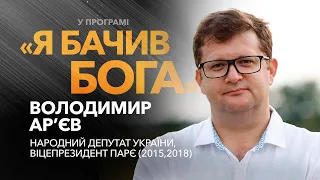 У ПРОГРАМІ

«Я БАЧИВ БОГА»

ВОЛОДИМИР АР'ЄВ

НАРОДНИЙ ДЕПУТАТ УКРАЇНИ, ВІЦЕПРЕЗИДЕНТ ПАРЄ (2015,2018)